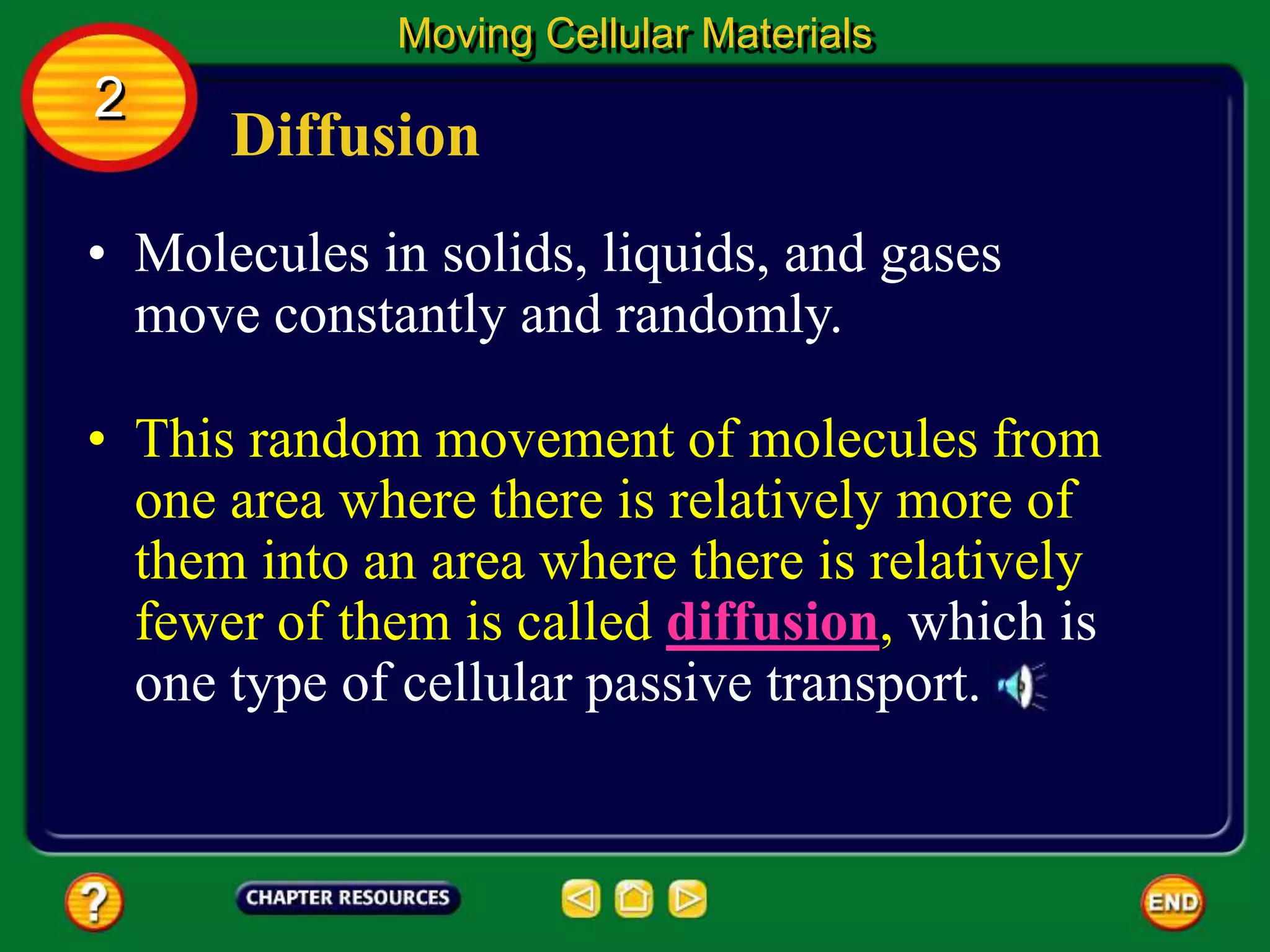 Moving Cellular Materials

2

Diffusion

• Molecules in solids, liquids, and gases move constantly and randomly.

• This random movement of molecules from one area where there is relatively more of them into an area where there is relatively fewer of them is called diffusion, which is one type of cellular passive transport.

?

CHAPTER RESOURCES

END